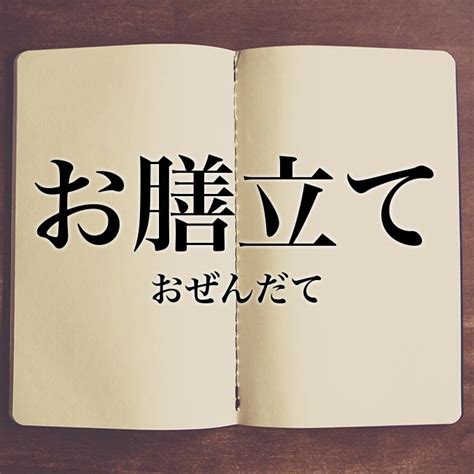 お膳立て

おぜんだて